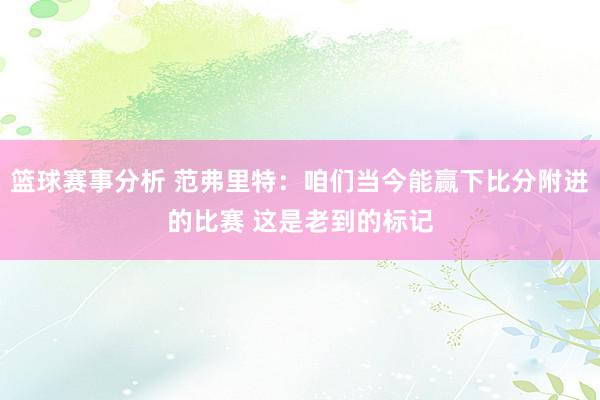 篮球赛事分析 范弗里特：咱们当今能赢下比分附进的比赛 这是老到的标记